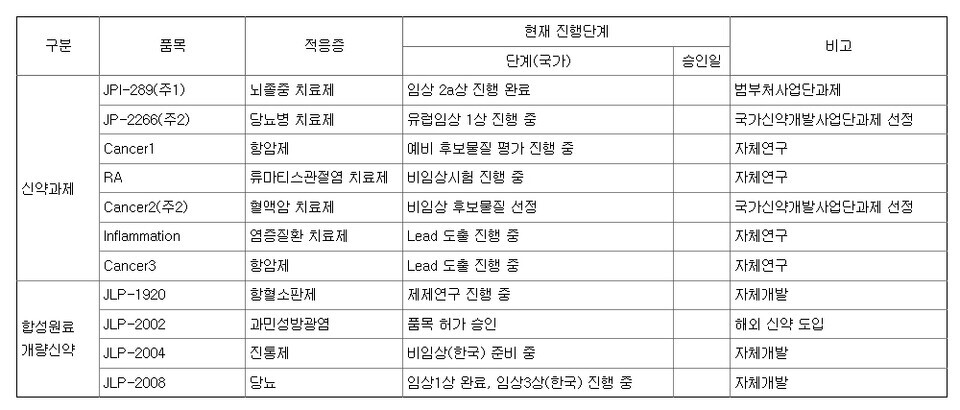 | 구분 | 품목 | 적응증 | 현재 진행단계 | | 비고 |
|---|---|---|---|---|---|
| | | | 단계(국가) | 승인일 | |
| 신약과제 | JPI-289(주1) | 뇌졸중 치료제 | 임상 2a상 진행 완료 | | 범부처사업단과제 |
| | JP-2266(주2) | 당뇨병 치료제 | 유럽임상 1상 진행 중 | | 국가신약개발사업단과제 선정 |
| | Cancer1 | 항암제 | 예비 후보물질 평가 진행 중 | | 자체연구 |
| | RA | 류마티스관절염 치료제 | 비임상시험 진행 중 | | 자체연구 |
| | Cancer2(주2) | 혈액암 치료제 | 비임상 후보물질 선정 | | 국가신약개발사업단과제 선정 |
| | Inflammation | 염증질환 치료제 | Lead 도출 진행 중 | | 자체연구 |
| | Cancer3 | 항암제 | Lead 도출 진행 중 | | 자체연구 |
| 합성원료 개량신약 | JLP-1920 | 항혈소판제 | 제제연구 진행 중 | | 자체개발 |
| | JLP-2002 | 과민성방광염 | 품목 허가 승인 | | 해외 신약 도입 |
| | JLP-2004 | 진통제 | 비임상(한국) 준비 중 | | 자체개발 |
| | JLP-2008 | 당뇨 | 임상1상 완료, 임상3상(한국) 진행 중 | | 자체개발 |